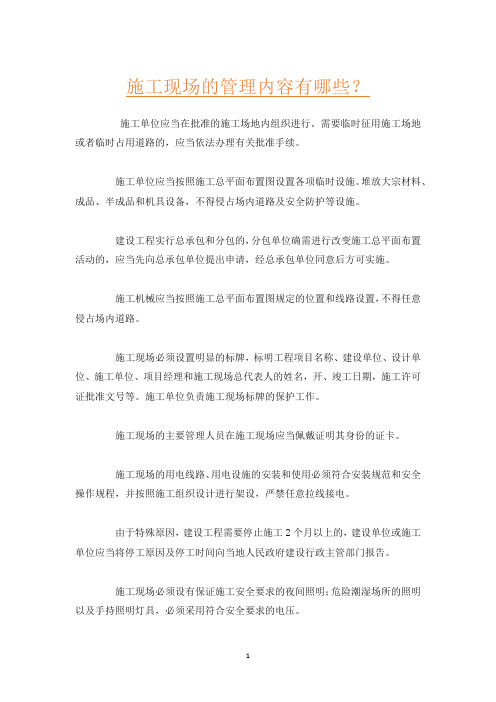 施工现场的管理内容有哪些？

施工单位应当在批准的施工场地内组织进行。需要临时征用施工场地或者临时占用道路的，应当依法办理有关批准手续。

施工单位应当按照施工总平面布置图设置各项临时设施。堆放大宗材料、成品、半成品和机具设备，不得侵占场内道路及安全防护等设施。

建设工程实行总承包和分包的，分包单位确需进行改变施工总平面布置活动的，应当先向总承包单位提出申请，经总承包单位同意后方可实施。

施工机械应当按照施工总平面布置图规定的位置和线路设置，不得任意侵占场内道路。

施工现场必须设置明显的标牌，标明工程项目名称、建设单位、设计单位、施工单位、项目经理和施工现场总代表人的姓名，开、竣工日期，施工许可证批准文号等。施工单位负责施工现场标牌的保护工作。

施工现场的主要管理人员在施工现场应当佩戴证明其身份的证卡。

施工现场的用电线路、用电设施的安装和使用必须符合安装规范和安全操作规程，并按照施工组织设计进行架设，严禁任意拉线接电。

由于特殊原因，建设工程需要停止施工2个月以上的，建设单位或施工单位应当将停工原因及停工时间向当地人民政府建设行政主管部门报告。

施工现场必须设有保证施工安全要求的夜间照明；危险潮湿场所的照明以及手持照明灯具，必须采用符合安全要求的电压。

1